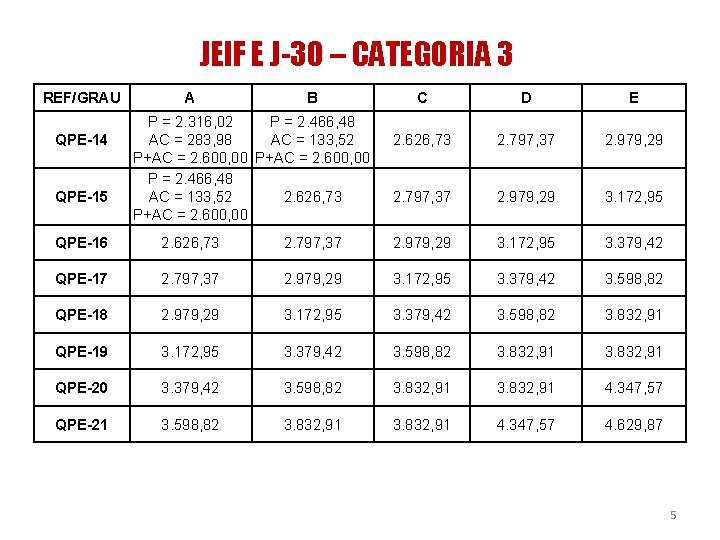 JEIF E J-30 – CATEGORIA 3

| REF/GRAU | A | B | C | D | E |
|---|---|---|---|---|---|
| QPE-14 | P = 2.316,02 AC = 283,98 P+AC = 2.600,00 | P = 2.466,48 AC = 133,52 P+AC = 2.600,00 | 2.626,73 | 2.797,37 | 2.979,29 |
| QPE-15 | P = 2.466,48 AC = 133,52 P+AC = 2.600,00 | 2.626,73 | 2.797,37 | 2.979,29 | 3.172,95 |
| QPE-16 | 2.626,73 | 2.797,37 | 2.979,29 | 3.172,95 | 3.379,42 |
| QPE-17 | 2.797,37 | 2.979,29 | 3.172,95 | 3.379,42 | 3.598,82 |
| QPE-18 | 2.979,29 | 3.172,95 | 3.379,42 | 3.598,82 | 3.832,91 |
| QPE-19 | 3.172,95 | 3.379,42 | 3.598,82 | 3.832,91 | 3.832,91 |
| QPE-20 | 3.379,42 | 3.598,82 | 3.832,91 | 3.832,91 | 4.347,57 |
| QPE-21 | 3.598,82 | 3.832,91 | 3.832,91 | 4.347,57 | 4.629,87 |

5